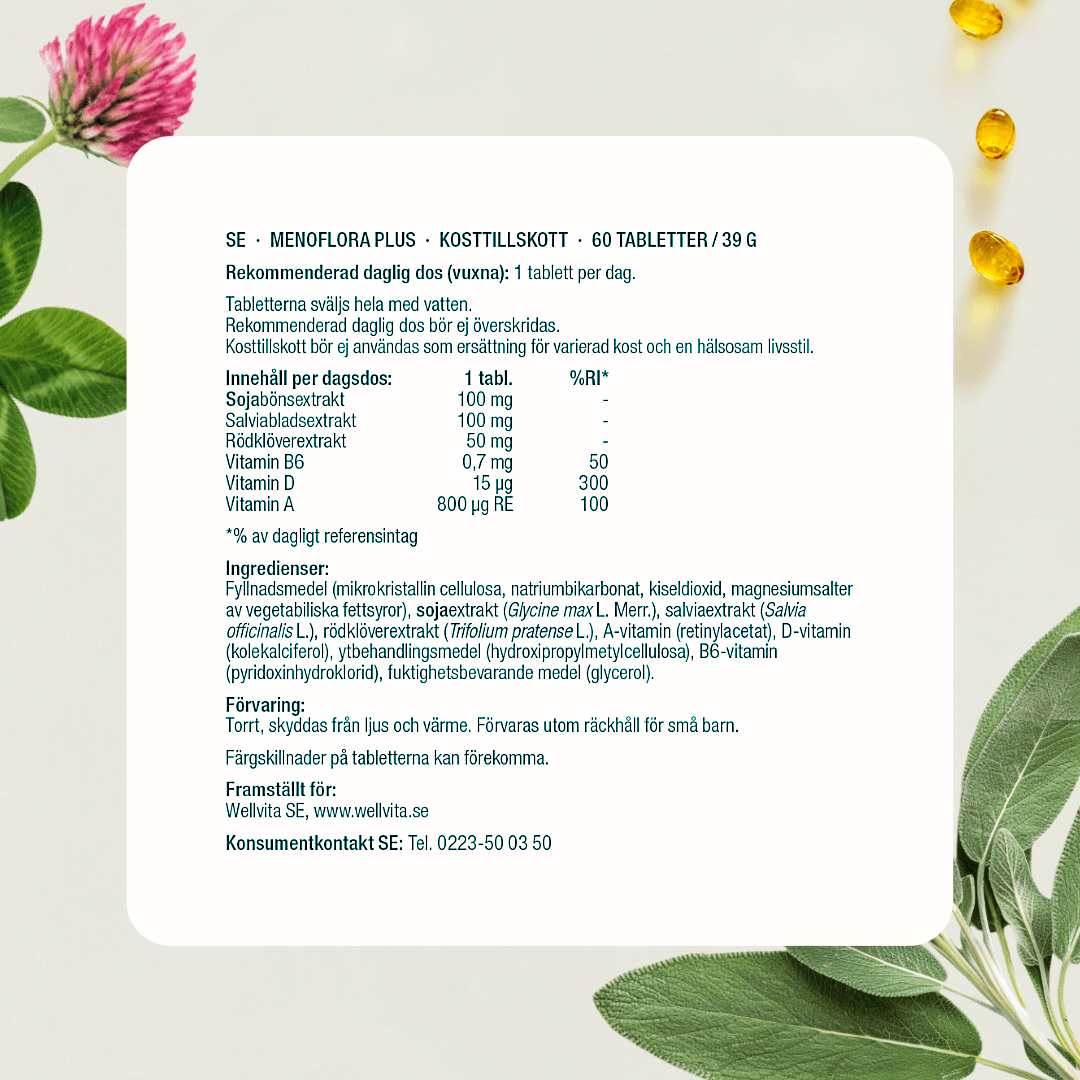 SE · MENOFLORA PLUS · KOSTTILLSKOTT · 60 TABLETTER / 39 G

Rekommenderad daglig dos (vuxna): 1 tablett per dag.

Tabletterna sväljs hela med vatten.
Rekommenderad daglig dos bör ej överskridas.
Kosttillskott bör ej användas som ersättning för varierad kost och en hälsosam livsstil.

| Innehåll per dagsdos: | 1 tabl. | %RI* |
|---|---|---|
| Sojabönsextrakt | 100 mg | - |
| Salviabladsextrakt | 100 mg | - |
| Rödklöverextrakt | 50 mg | - |
| Vitamin B6 | 0,7 mg | 50 |
| Vitamin D | 15 µg | 300 |
| Vitamin A | 800 µg RE | 100 |

*% av dagligt referensintag

Ingredienser:
Fyllnadsmedel (mikrokristallin cellulosa, natriumbikarbonat, kiseldioxid, magnesiumsalter av vegetabiliska fettsyror), sojaextrakt (Glycine max L. Merr.), salviaextrakt (Salvia officinalis L.), rödklöverextrakt (Trifolium pratense L.), A-vitamin (retinylacetat), D-vitamin (kolekalciferol), ytbehandlingsmedel (hydroxipropylmetylcellulosa), B6-vitamin (pyridoxinhydroklorid), fuktighetsbevarande medel (glycerol).

Förvaring:
Torrt, skyddas från ljus och värme. Förvaras utom räckhåll för små barn.

Färgskillnader på tabletterna kan förekomma.

Framställt för:
Wellvita SE, www.wellvita.se

Konsumentkontakt SE: Tel. 0223-50 03 50